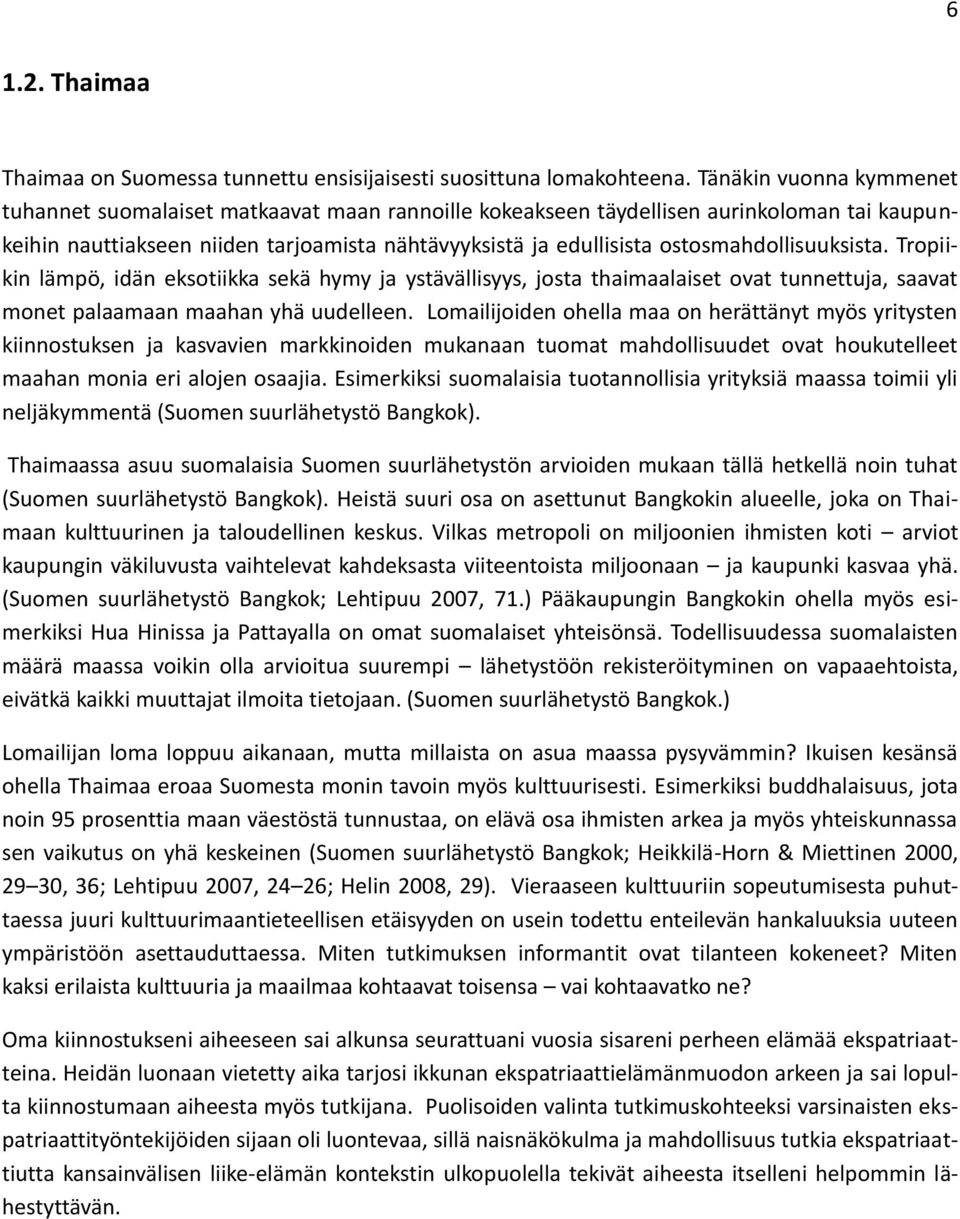 6

1.2. Thaimaa

Thaimaa on Suomessa tunnettu ensisijaisesti suosittuna lomakohteena. Tänäkin vuonna kymmenet tuhannet suomalaiset matkaavat maan rannoille kokeakseen täydellisen aurinkoloman tai kaupunkeihin nauttiakseen niiden tarjoamista nähtävyyksistä ja edullisista ostosmahdollisuuksista. Tropiikin lämpö, idän eksotiikka sekä hymy ja ystävällisyys, josta thaimaalaiset ovat tunnettuja, saavat monet palaamaan maahan yhä uudelleen. Lomailijoiden ohella maa on herättänyt myös yritysten kiinnostuksen ja kasvavien markkinoiden mukanaan tuomat mahdollisuudet ovat houkutelleet maahan monia eri alojen osaajia. Esimerkiksi suomalaisia tuotannollisia yrityksiä maassa toimii yli neljäkymmentä (Suomen suurlähetystö Bangkok).

Thaimaassa asuu suomalaisia Suomen suurlähetystön arvioiden mukaan tällä hetkellä noin tuhat (Suomen suurlähetystö Bangkok). Heistä suuri osa on asettunut Bangkokin alueelle, joka on Thaimaan kulttuurinen ja taloudellinen keskus. Vilkas metropoli on miljoonien ihmisten koti – arviot kaupungin väkiluvusta vaihtelevat kahdeksasta viiteentoista miljoonaan – ja kaupunki kasvaa yhä. (Suomen suurlähetystö Bangkok; Lehtipuu 2007, 71.) Pääkaupungin Bangkokin ohella myös esimerkiksi Hua Hinissa ja Pattayalla on omat suomalaiset yhteisönsä. Todellisuudessa suomalaisten määrä maassa voikin olla arvioitua suurempi – lähetystöön rekisteröityminen on vapaaehtoista, eivätkä kaikki muuttajat ilmoita tietojaan. (Suomen suurlähetystö Bangkok.)

Lomailijan loma loppuu aikanaan, mutta millaista on asua maassa pysyvämmin? Ikuisen kesänsä ohella Thaimaa eroaa Suomesta monin tavoin myös kulttuurisesti. Esimerkiksi buddhalaisuus, jota noin 95 prosenttia maan väestöstä tunnustaa, on elävä osa ihmisten arkea ja myös yhteiskunnassa sen vaikutus on yhä keskeinen (Suomen suurlähetystö Bangkok; Heikkilä-Horn & Miettinen 2000, 29–30, 36; Lehtipuu 2007, 24–26; Helin 2008, 29). Vieraaseen kulttuuriin sopeutumisesta puhuttaessa juuri kulttuurimaantieteellisen etäisyyden on usein todettu enteilevän hankaluuksia uuteen ympäristöön asettauduttaessa. Miten tutkimuksen informantit ovat tilanteen kokeneet? Miten kaksi erilaista kulttuuria ja maailmaa kohtaavat toisensa – vai kohtaavatko ne?

Oma kiinnostukseni aiheeseen sai alkunsa seurattuani vuosia sisareni perheen elämää ekspatriaatteina. Heidän luonaan vietetty aika tarjosi ikkunan ekspatriaattielämänmuodon arkeen ja sai lopulta kiinnostumaan aiheesta myös tutkijana. Puolisoiden valinta tutkimuskohteeksi varsinaisten ekspatriaattityöntekijöiden sijaan oli luontevaa, sillä naisnäkökulma ja mahdollisuus tutkia ekspatriaattiutta kansainvälisen liike-elämän kontekstin ulkopuolella tekivät aiheesta itselleni helpommin lähestyttävän.